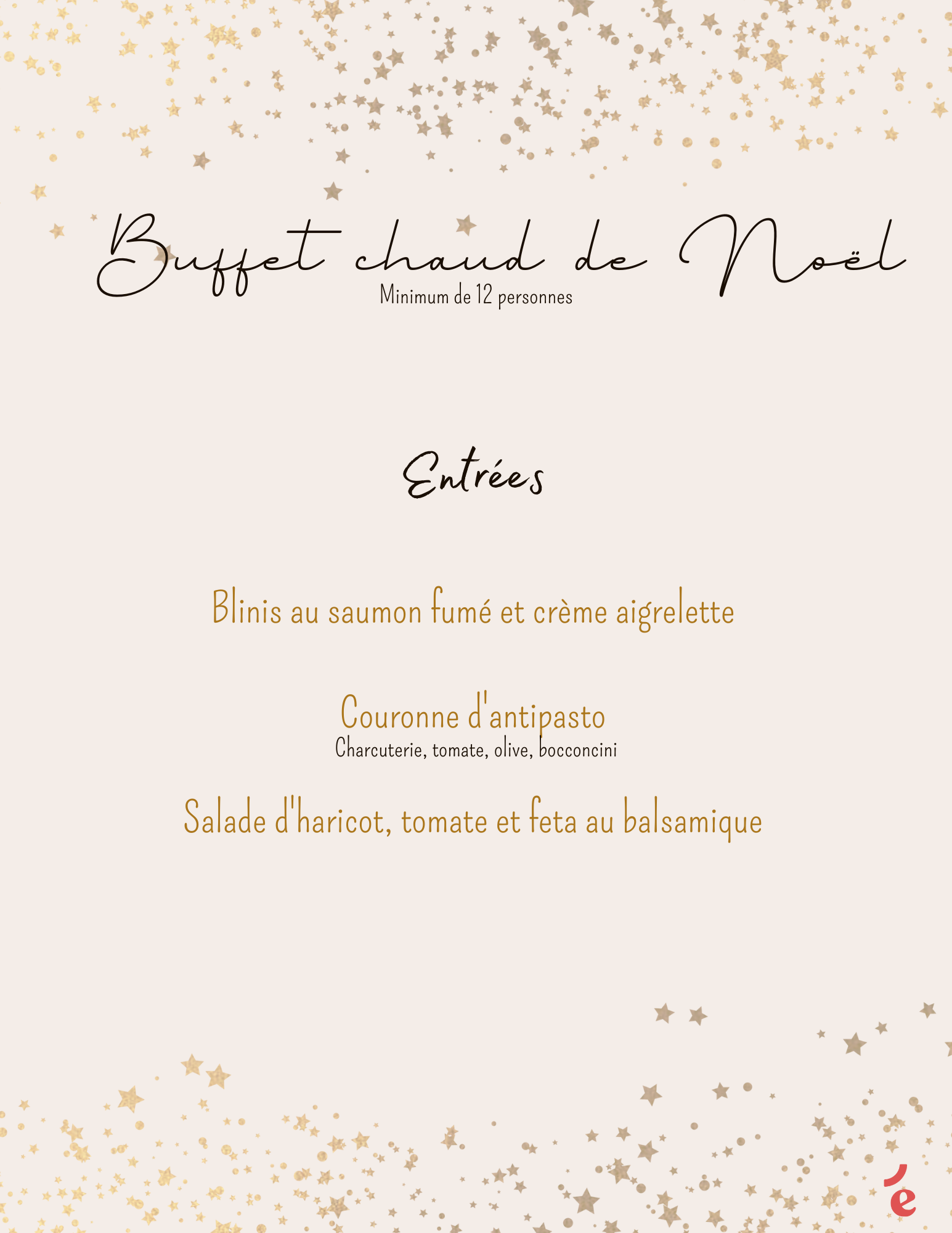 Buffet chaud de Noël
Minimum de 12 personnes

Entrées

Blinis au saumon fumé et crème aigrelette

Couronne d'antipasto
Charcuterie, tomate, olive, bocconcini

Salade d'haricot, tomate et feta au balsamique

é